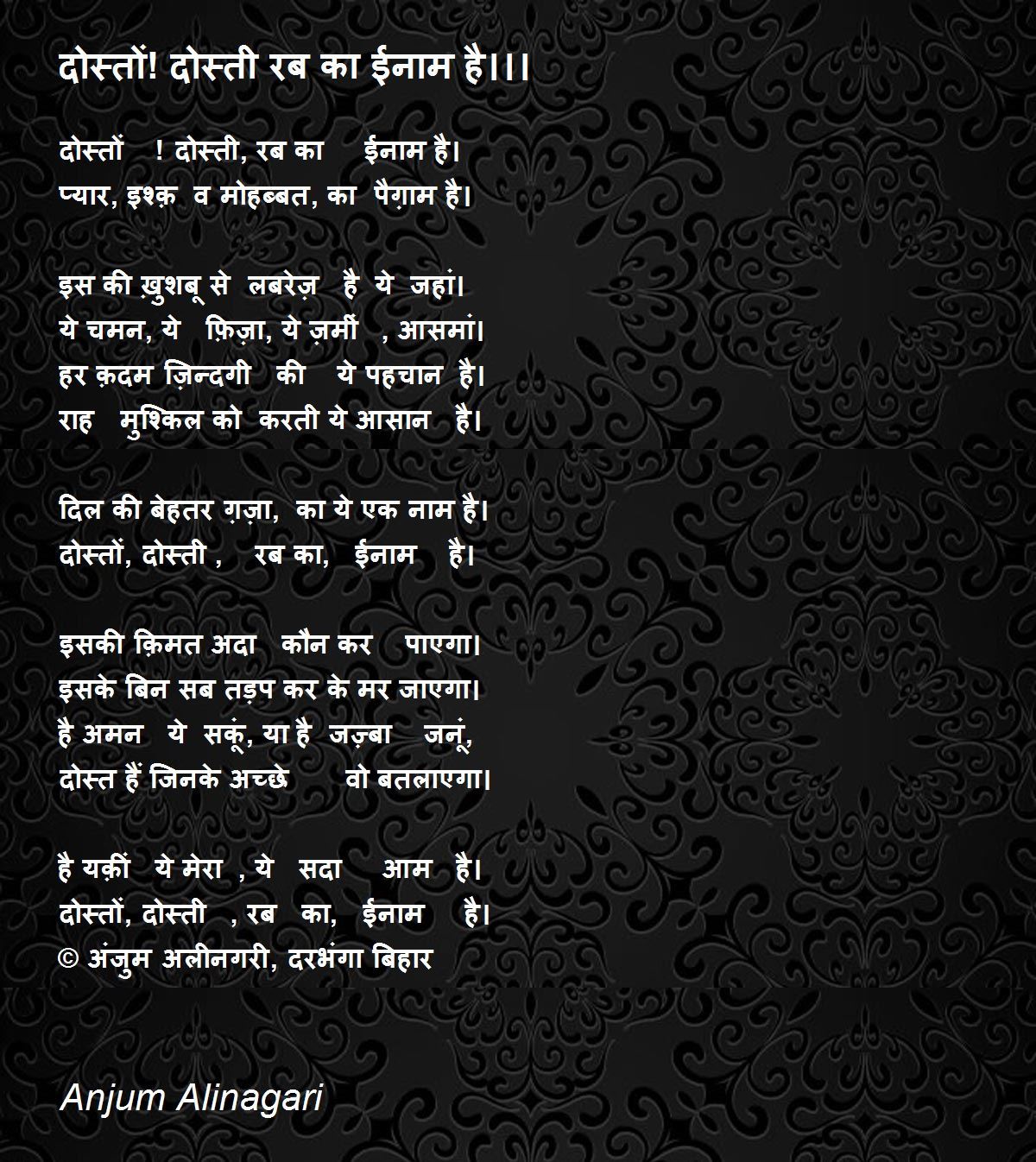 दोस्तों! दोस्ती रब का ईनाम है।।।

दोस्तों ! दोस्ती, रब का ईनाम है।
प्यार, इश्क़ व मोहब्बत, का पैग़ाम है।

इस की ख़ुशबू से लबरेज़ है ये जहां।
ये चमन, ये फ़िज़ा, ये ज़मीं , आसमां।
हर क़दम ज़िन्दगी की ये पहचान है।
राह मुश्किल को करती ये आसान है।

दिल की बेहतर ग़ज़ा, का ये एक नाम है।
दोस्तों, दोस्ती , रब का, ईनाम है।

इसकी क़िमत अदा कौन कर पाएगा।
इसके बिन सब तड़प कर के मर जाएगा।
है अमन ये सकूं, या है जज़्बा जनूं,
दोस्त हैं जिनके अच्छे वो बतलाएगा।

है यक़ीं ये मेरा , ये सदा आम है।
दोस्तों, दोस्ती , रब का, ईनाम है।
© अंजुम अलीनगरी, दरभंगा बिहार

Anjum Alinagari